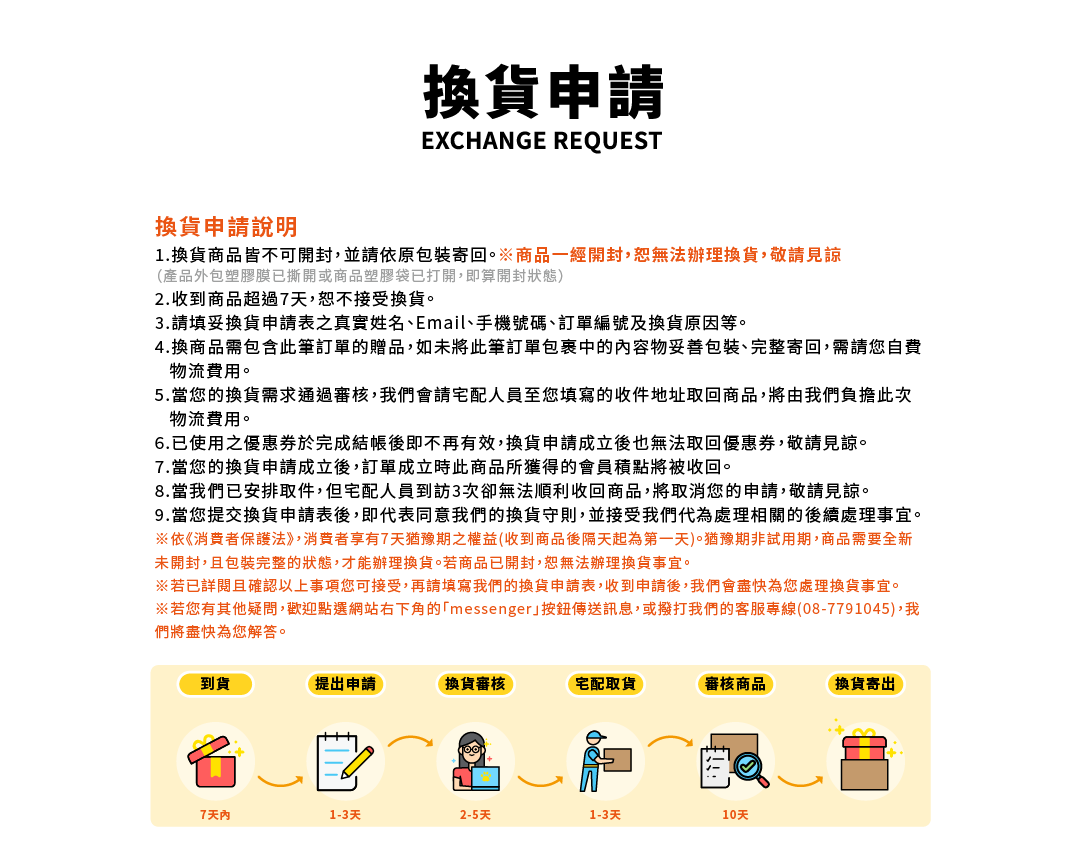 換貨申請
EXCHANGE REQUEST

換貨申請說明

1.換貨商品皆不可開封,並請依原包裝寄回。※商品一經開封,恕無法辦理換貨,敬請見諒
(產品外包塑膠膜已撕開或商品塑膠袋已打開,即算開封狀態)
2.收到商品超過7天,恕不接受換貨。
3.請填妥換貨申請表之真實姓名、Email、手機號碼、訂單編號及換貨原因等。
4.換商品需包含此筆訂單的贈品,如未將此筆訂單包裹中的內容物妥善包裝、完整寄回,需請您自費物流費用。
5.當您的換貨需求通過審核,我們會請宅配人員至您填寫的收件地址取回商品,將由我們負擔此次物流費用。
6.已使用之優惠券於完成結帳後即不再有效,換貨申請成立後也無法取回優惠券,敬請見諒。
7.當您的換貨申請成立後,訂單成立時此商品所獲得的會員積點將被收回。
8.當我們已安排取件,但宅配人員到訪3次卻無法順利收回商品,將取消您的申請,敬請見諒。
9.當您提交換貨申請表後,即代表同意我們的換貨守則,並接受我們代為處理相關的後續處理事宜。
※依《消費者保護法》,消費者享有7天猶豫期之權益(收到商品後隔天起為第一天)。猶豫期非試用期,商品需要全新未開封,且包裝完整的狀態,才能辦理換貨。若商品已開封,恕無法辦理換貨事宜。
※若已詳閱且確認以上事項您可接受,再請填寫我們的換貨申請表,收到申請後,我們會盡快為您處理換貨事宜。
※若您有其他疑問,歡迎點選網站右下角的「messenger」按鈕傳送訊息,或撥打我們的客服專線(08-7791045),我們將盡快為您解答。

到貨
7天內

提出申請
1-3天

換貨審核
2-5天

宅配取貨
1-3天

審核商品
10天

換貨寄出